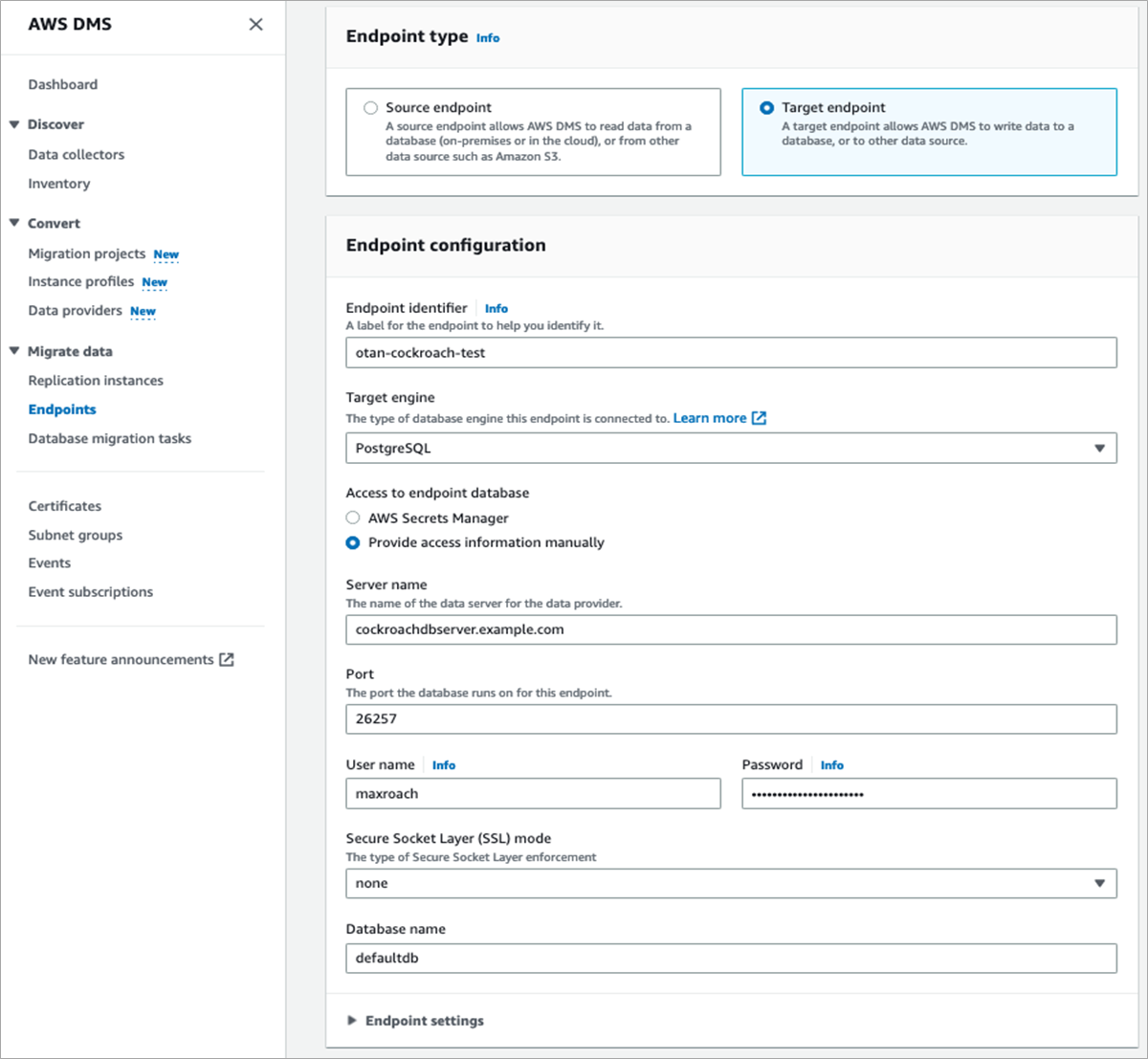 AWS DMS

Dashboard

Discover

Data collectors

Inventory

Convert

Migration projects New

Instance profiles New

Data providers New

Migrate data

Replication instances

Endpoints

Database migration tasks

Certificates

Subnet groups

Events

Event subscriptions

New feature announcements

Endpoint type Info

Source endpoint
A source endpoint allows AWS DMS to read data from a database (on-premises or in the cloud), or from other data source such as Amazon S3.

Target endpoint
A target endpoint allows AWS DMS to write data to a database, or to other data source.

Endpoint configuration

Endpoint identifier Info
A label for the endpoint to help you identify it.

otan-cockroach-test

Target engine
The type of database engine this endpoint is connected to. Learn more

PostgreSQL

Access to endpoint database

AWS Secrets Manager

Provide access information manually

Server name
The name of the data server for the data provider.

cockroachdbserver.example.com

Port
The port the database runs on for this endpoint.

26257

User name Info

maxroach

Password Info

••••••••••••••••••••••

Secure Socket Layer (SSL) mode
The type of Secure Socket Layer enforcement

none

Database name

defaultdb

Endpoint settings